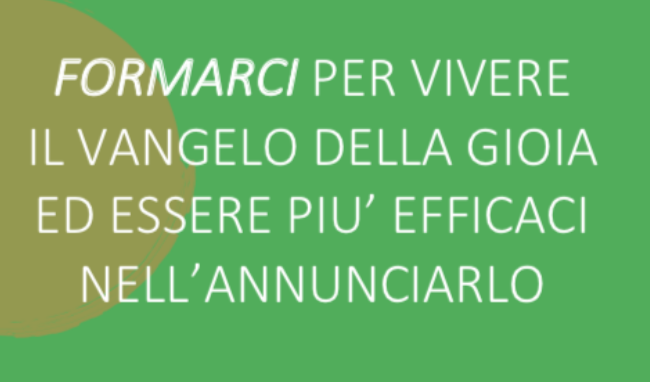 FORMARCI PER VIVERE IL VANGELO DELLA GIOIA ED ESSERE PIU’ EFFICACI NELL’ANNUNCIARLO